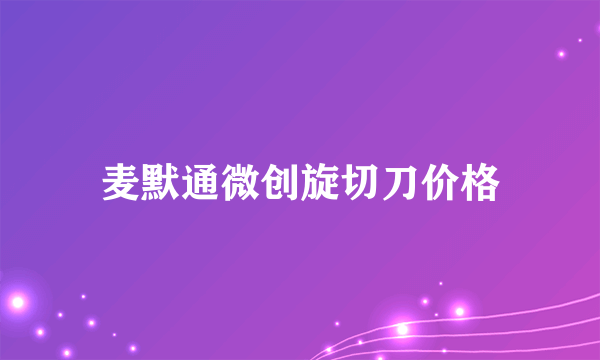 麦默通微创旋切刀价格